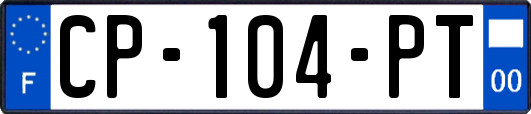 F
CP-104-PT
00